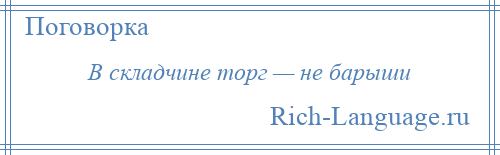 Поговорка

В складчине торг — не барыши

Rich-Language.ru